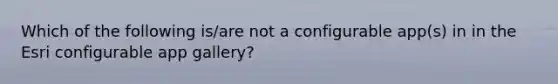 Which of the following is/are not a configurable app(s) in in the Esri configurable app gallery?